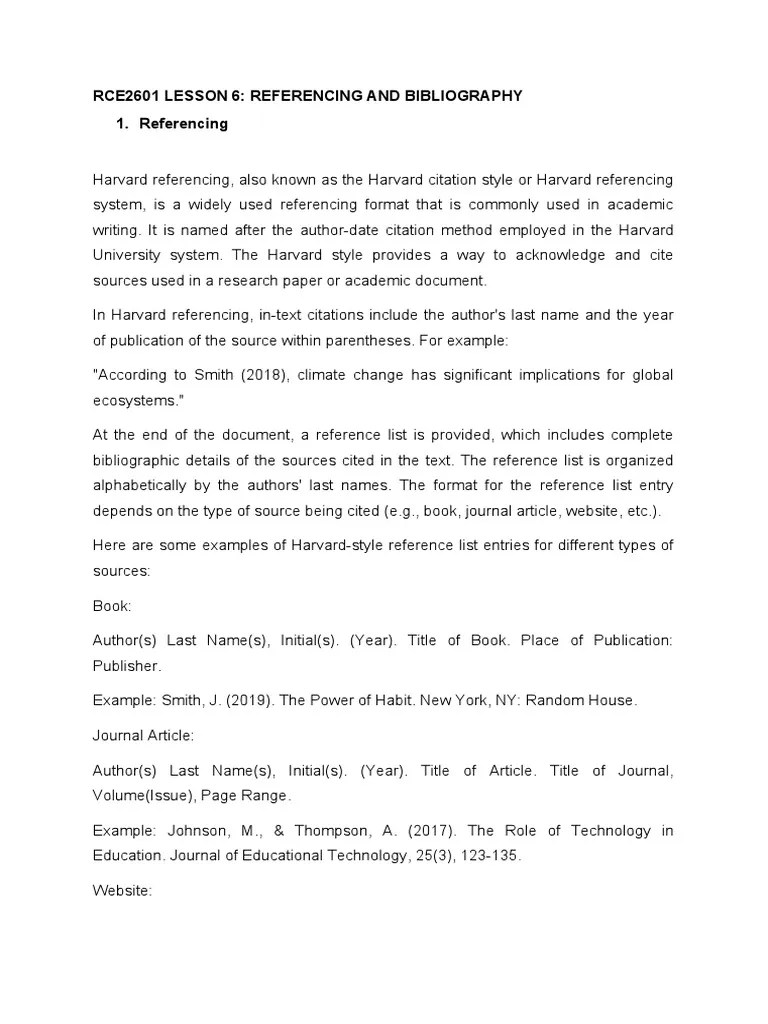 RCE2601 LESSON 6: REFERENCING AND BIBLIOGRAPHY

1. Referencing

Harvard referencing, also known as the Harvard citation style or Harvard referencing system, is a widely used referencing format that is commonly used in academic writing. It is named after the author-date citation method employed in the Harvard University system. The Harvard style provides a way to acknowledge and cite sources used in a research paper or academic document.

In Harvard referencing, in-text citations include the author's last name and the year of publication of the source within parentheses. For example:

"According to Smith (2018), climate change has significant implications for global ecosystems."

At the end of the document, a reference list is provided, which includes complete bibliographic details of the sources cited in the text. The reference list is organized alphabetically by the authors' last names. The format for the reference list entry depends on the type of source being cited (e.g., book, journal article, website, etc.).

Here are some examples of Harvard-style reference list entries for different types of sources:

Book:

Author(s) Last Name(s), Initial(s). (Year). Title of Book. Place of Publication: Publisher.

Example: Smith, J. (2019). The Power of Habit. New York, NY: Random House.

Journal Article:

Author(s) Last Name(s), Initial(s). (Year). Title of Article. Title of Journal, Volume(Issue), Page Range.

Example: Johnson, M., & Thompson, A. (2017). The Role of Technology in Education. Journal of Educational Technology, 25(3), 123-135.

Website: